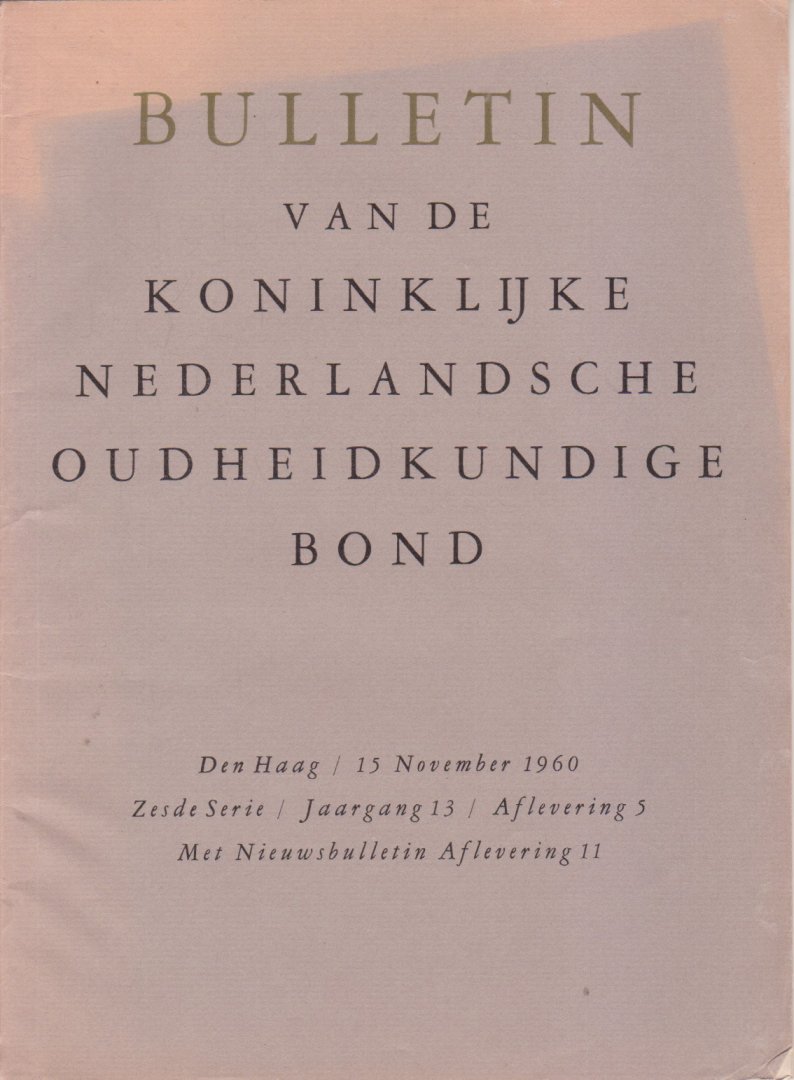 BULLETIN
VAN DE
KONINKLIJKE
NEDERLANDSCHE
OUDHEIDKUNDIGE
BOND

Den Haag / 15 November 1960
Zesde Serie / Jaargang 13 / Aflevering 5
Met Nieuwsbulletin Aflevering 11